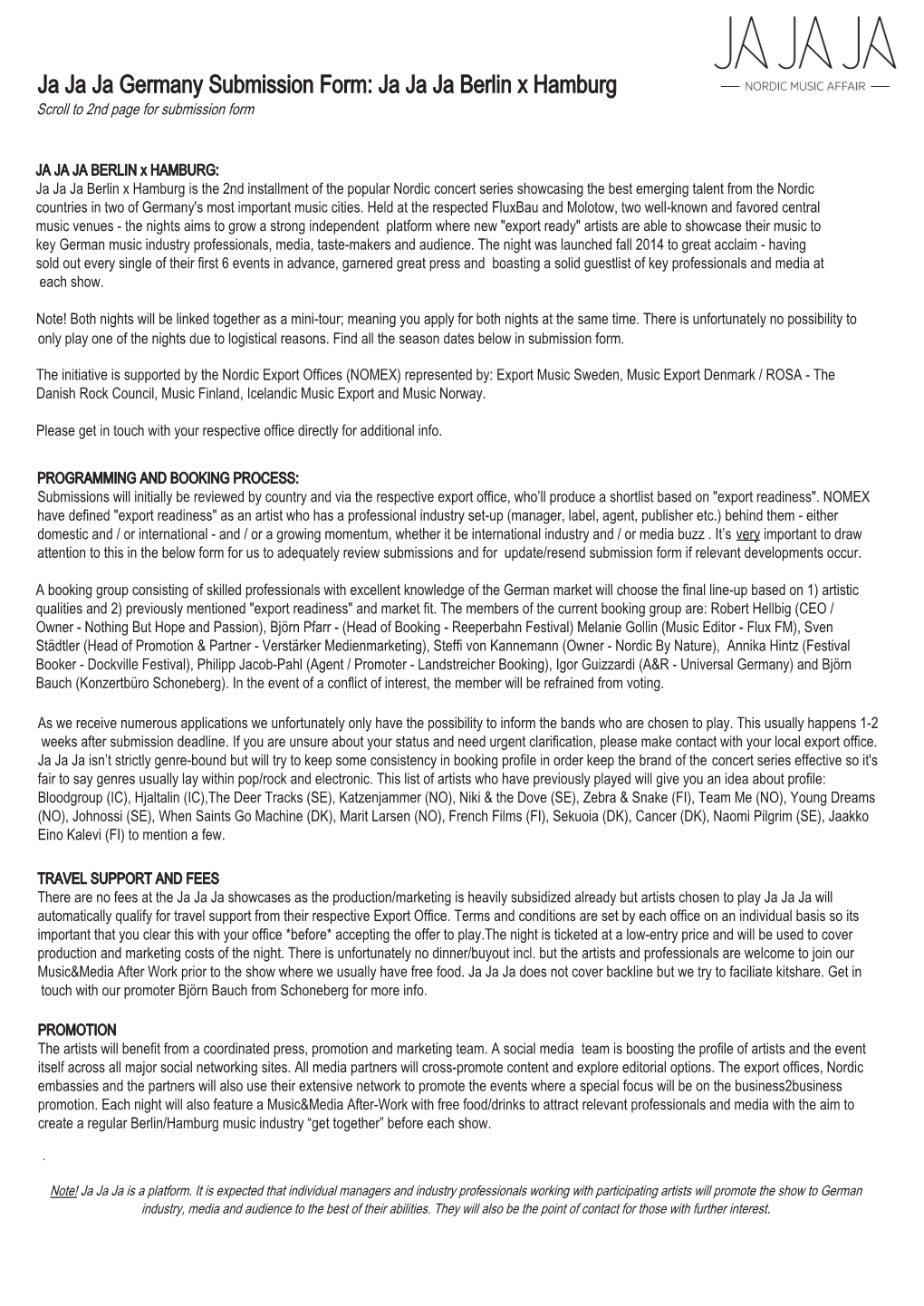 JA JA JA
NORDIC MUSIC AFFAIR

Ja Ja Ja Germany Submission Form: Ja Ja Ja Berlin x Hamburg
Scroll to 2nd page for submission form

JA JA JA BERLIN x HAMBURG:
Ja Ja Ja Berlin x Hamburg is the 2nd installment of the popular Nordic concert series showcasing the best emerging talent from the Nordic countries in two of Germany's most important music cities. Held at the respected FluxBau and Molotow, two well-known and favored central music venues - the nights aims to grow a strong independent platform where new "export ready" artists are able to showcase their music to key German music industry professionals, media, taste-makers and audience. The night was launched fall 2014 to great acclaim - having sold out every single of their first 6 events in advance, garnered great press and boasting a solid guestlist of key professionals and media at each show.

Note! Both nights will be linked together as a mini-tour; meaning you apply for both nights at the same time. There is unfortunately no possibility to only play one of the nights due to logistical reasons. Find all the season dates below in submission form.

The initiative is supported by the Nordic Export Offices (NOMEX) represented by: Export Music Sweden, Music Export Denmark / ROSA - The Danish Rock Council, Music Finland, Icelandic Music Export and Music Norway.

Please get in touch with your respective office directly for additional info.

PROGRAMMING AND BOOKING PROCESS:
Submissions will initially be reviewed by country and via the respective export office, who'll produce a shortlist based on "export readiness". NOMEX have defined "export readiness" as an artist who has a professional industry set-up (manager, label, agent, publisher etc.) behind them - either domestic and / or international - and / or a growing momentum, whether it be international industry and / or media buzz . It's very important to draw attention to this in the below form for us to adequately review submissions and for update/resend submission form if relevant developments occur.

A booking group consisting of skilled professionals with excellent knowledge of the German market will choose the final line-up based on 1) artistic qualities and 2) previously mentioned "export readiness" and market fit. The members of the current booking group are: Robert Hellbig (CEO / Owner - Nothing But Hope and Passion), Björn Pfarr - (Head of Booking - Reeperbahn Festival) Melanie Gollin (Music Editor - Flux FM), Sven Städtler (Head of Promotion & Partner - Verstärker Medienmarketing), Steffi von Kannemann (Owner - Nordic By Nature), Annika Hintz (Festival Booker - Dockville Festival), Philipp Jacob-Pahl (Agent / Promoter - Landstreicher Booking), Igor Guizzardi (A&R - Universal Germany) and Björn Bauch (Konzertbüro Schoneberg). In the event of a conflict of interest, the member will be refrained from voting.

As we receive numerous applications we unfortunately only have the possibility to inform the bands who are chosen to play. This usually happens 1-2 weeks after submission deadline. If you are unsure about your status and need urgent clarification, please make contact with your local export office. Ja Ja Ja isn't strictly genre-bound but will try to keep some consistency in booking profile in order keep the brand of the concert series effective so it's fair to say genres usually lay within pop/rock and electronic. This list of artists who have previously played will give you an idea about profile: Bloodgroup (IC), Hjaltalin (IC),The Deer Tracks (SE), Katzenjammer (NO), Niki & the Dove (SE), Zebra & Snake (FI), Team Me (NO), Young Dreams (NO), Johnossi (SE), When Saints Go Machine (DK), Marit Larsen (NO), French Films (FI), Sekuoia (DK), Cancer (DK), Naomi Pilgrim (SE), Jaakko Eino Kalevi (FI) to mention a few.

TRAVEL SUPPORT AND FEES
There are no fees at the Ja Ja Ja showcases as the production/marketing is heavily subsidized already but artists chosen to play Ja Ja Ja will automatically qualify for travel support from their respective Export Office. Terms and conditions are set by each office on an individual basis so its important that you clear this with your office *before* accepting the offer to play.The night is ticketed at a low-entry price and will be used to cover production and marketing costs of the night. There is unfortunately no dinner/buyout incl. but the artists and professionals are welcome to join our Music&Media After Work prior to the show where we usually have free food. Ja Ja Ja does not cover backline but we try to faciliate kitshare. Get in touch with our promoter Björn Bauch from Schoneberg for more info.

PROMOTION
The artists will benefit from a coordinated press, promotion and marketing team. A social media team is boosting the profile of artists and the event itself across all major social networking sites. All media partners will cross-promote content and explore editorial options. The export offices, Nordic embassies and the partners will also use their extensive network to promote the events where a special focus will be on the business2business promotion. Each night will also feature a Music&Media After-Work with free food/drinks to attract relevant professionals and media with the aim to create a regular Berlin/Hamburg music industry "get together" before each show.

.

Note! Ja Ja Ja is a platform. It is expected that individual managers and industry professionals working with participating artists will promote the show to German industry, media and audience to the best of their abilities. They will also be the point of contact for those with further interest.